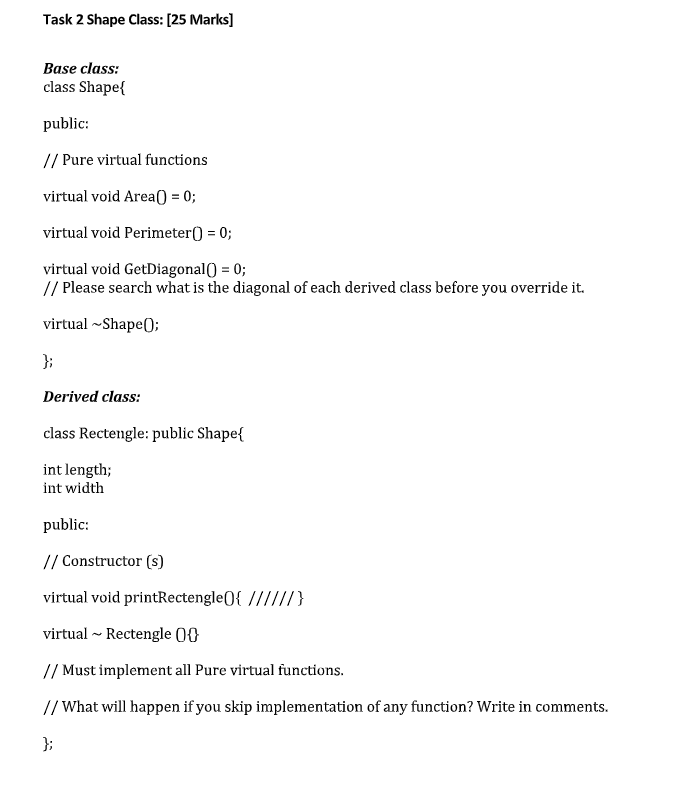 Task 2 Shape Class: [25 Marks]

Base class:
class Shape{

public:

// Pure virtual functions

virtual void Area() = 0;

virtual void Perimeter() = 0;

virtual void GetDiagonal() = 0;
// Please search what is the diagonal of each derived class before you override it.

virtual ~Shape();

};

Derived class:

class Rectengle: public Shape{

int length;
int width

public:

// Constructor (s)

virtual void printRectengle(){ ////// }

virtual ~ Rectengle (){}

// Must implement all Pure virtual functions.

// What will happen if you skip implementation of any function? Write in comments.

};